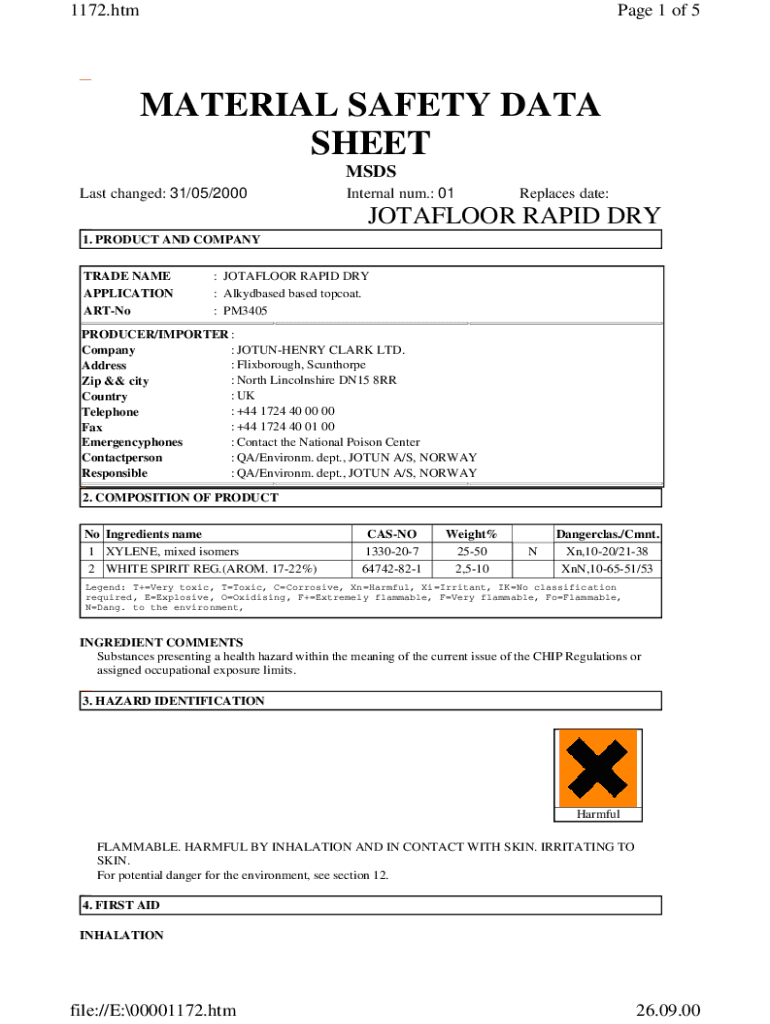 1172.htm

Page 1 of 5

MATERIAL SAFETY DATA SHEET

MSDS

Last changed: 31/05/2000

Internal num.: 01

Replaces date:

JOTAFLOOR RAPID DRY

1. PRODUCT AND COMPANY

TRADE NAME : JOTAFLOOR RAPID DRY
APPLICATION : Alkydbased based topcoat.
ART-No : PM3405

PRODUCER/IMPORTER :
Company : JOTUN-HENRY CLARK LTD.
Address : Flixborough, Scunthorpe
Zip && city : North Lincolnshire DN15 8RR
Country : UK
Telephone : +44 1724 40 00 00
Fax : +44 1724 40 01 00
Emergencyphones : Contact the National Poison Center
Contactperson : QA/Environm. dept., JOTUN A/S, NORWAY
Responsible : QA/Environm. dept., JOTUN A/S, NORWAY

2. COMPOSITION OF PRODUCT

| No | Ingredients name | CAS-NO | Weight% | | Dangerclas./Cmnt. |
|---|---|---|---|---|---|
| 1 | XYLENE, mixed isomers | 1330-20-7 | 25-50 | N | Xn,10-20/21-38 |
| 2 | WHITE SPIRIT REG.(AROM. 17-22%) | 64742-82-1 | 2,5-10 | | XnN,10-65-51/53 |

Legend: T+=Very toxic, T=Toxic, C=Corrosive, Xn=Harmful, Xi=Irritant, IK=No classification required, E=Explosive, O=Oxidising, F+=Extremely flammable, F=Very flammable, Fo=Flammable, N=Dang. to the environment,

INGREDIENT COMMENTS
Substances presenting a health hazard within the meaning of the current issue of the CHIP Regulations or assigned occupational exposure limits.

3. HAZARD IDENTIFICATION

Harmful

FLAMMABLE. HARMFUL BY INHALATION AND IN CONTACT WITH SKIN. IRRITATING TO SKIN.
For potential danger for the environment, see section 12.

4. FIRST AID

INHALATION

file://E:\00001172.htm

26.09.00